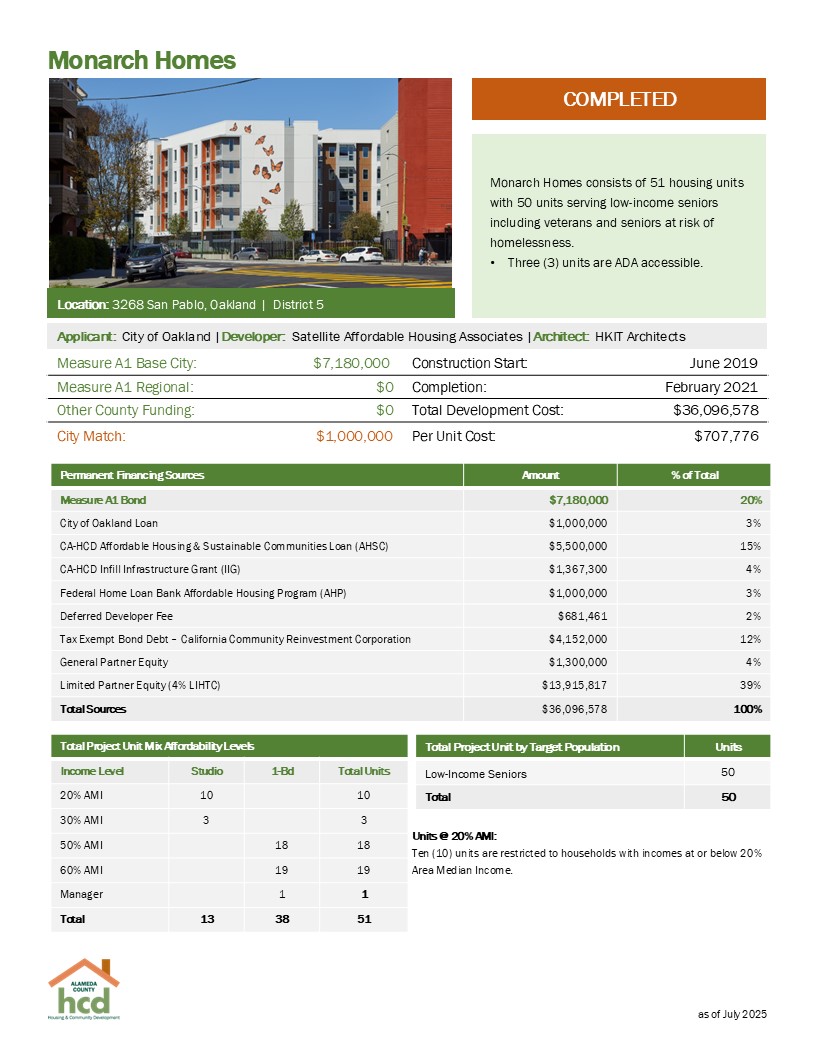 Monarch Homes

COMPLETED

Monarch Homes consists of 51 housing units with 50 units serving low-income seniors including veterans and seniors at risk of homelessness.

• Three (3) units are ADA accessible.

Location: 3268 San Pablo, Oakland | District 5

Applicant: City of Oakland | Developer: Satellite Affordable Housing Associates | Architect: HKIT Architects

| Measure A1 Base City: | $7,180,000 | Construction Start: | June 2019 |
|---|---|---|---|
| Measure A1 Regional: | $0 | Completion: | February 2021 |
| Other County Funding: | $0 | Total Development Cost: | $36,096,578 |
| City Match: | $1,000,000 | Per Unit Cost: | $707,776 |

| Permanent Financing Sources | Amount | % of Total |
|---|---|---|
| Measure A1 Bond | $7,180,000 | 20% |
| City of Oakland Loan | $1,000,000 | 3% |
| CA-HCD Affordable Housing & Sustainable Communities Loan (AHSC) | $5,500,000 | 15% |
| CA-HCD Infill Infrastructure Grant (IIG) | $1,367,300 | 4% |
| Federal Home Loan Bank Affordable Housing Program (AHP) | $1,000,000 | 3% |
| Deferred Developer Fee | $681,461 | 2% |
| Tax Exempt Bond Debt – California Community Reinvestment Corporation | $4,152,000 | 12% |
| General Partner Equity | $1,300,000 | 4% |
| Limited Partner Equity (4% LIHTC) | $13,915,817 | 39% |
| Total Sources | $36,096,578 | 100% |

Total Project Unit Mix Affordability Levels

| Income Level | Studio | 1-Bd | Total Units |
|---|---|---|---|
| 20% AMI | 10 | | 10 |
| 30% AMI | 3 | | 3 |
| 50% AMI | | 18 | 18 |
| 60% AMI | | 19 | 19 |
| Manager | | 1 | 1 |
| Total | 13 | 38 | 51 |

| Total Project Unit by Target Population | Units |
|---|---|
| Low-Income Seniors | 50 |
| Total | 50 |

Units @ 20% AMI:
Ten (10) units are restricted to households with incomes at or below 20% Area Median Income.

ALAMEDA COUNTY
hcd
Housing & Community Development

as of July 2025